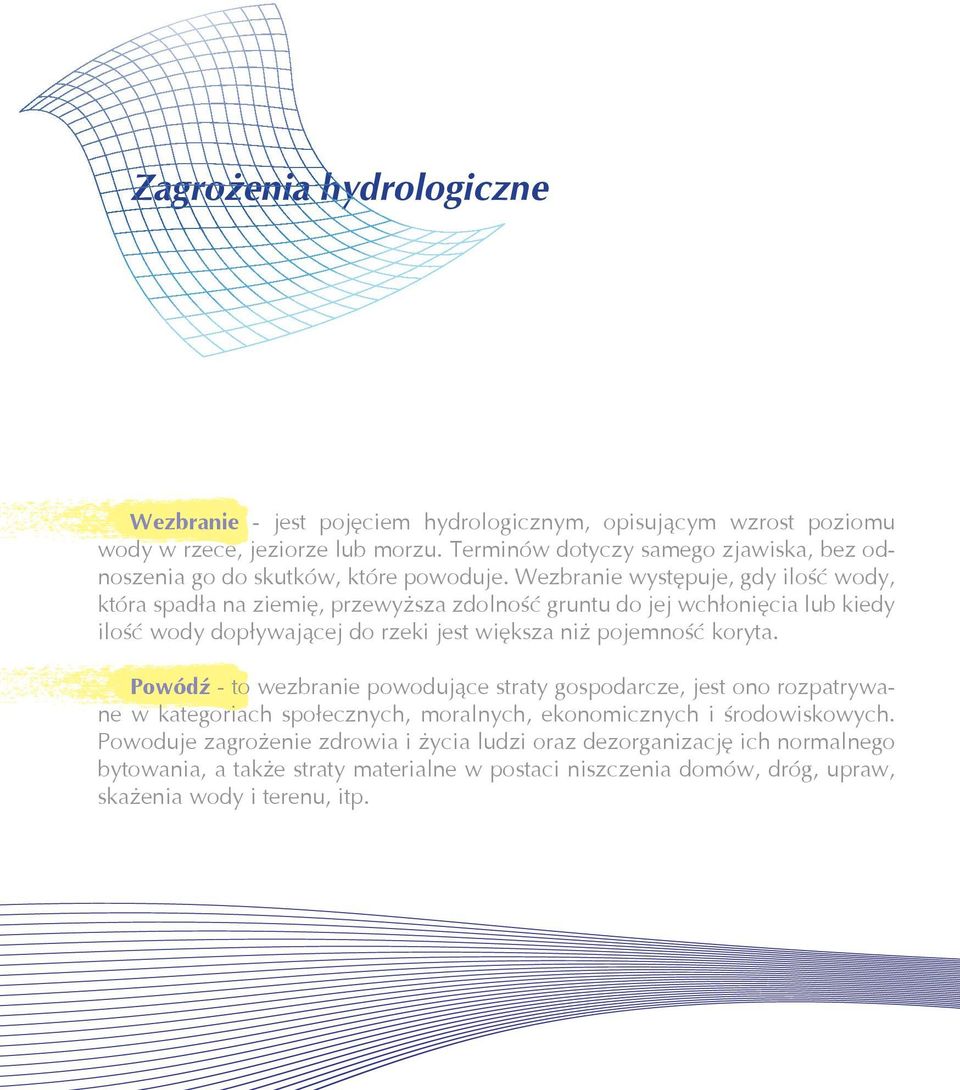 Zagrożenia hydrologiczne

Wezbranie - jest pojęciem hydrologicznym, opisującym wzrost poziomu wody w rzece, jeziorze lub morzu. Terminów dotyczy samego zjawiska, bez odnoszenia go do skutków, które powoduje. Wezbranie występuje, gdy ilość wody, która spadła na ziemię, przewyższa zdolność gruntu do jej wchłonięcia lub kiedy ilość wody dopływającej do rzeki jest większa niż pojemność koryta.

Powódź - to wezbranie powodujące straty gospodarcze, jest ono rozpatrywane w kategoriach społecznych, moralnych, ekonomicznych i środowiskowych. Powoduje zagrożenie zdrowia i życia ludzi oraz dezorganizację ich normalnego bytowania, a także straty materialne w postaci niszczenia domów, dróg, upraw, skażenia wody i terenu, itp.